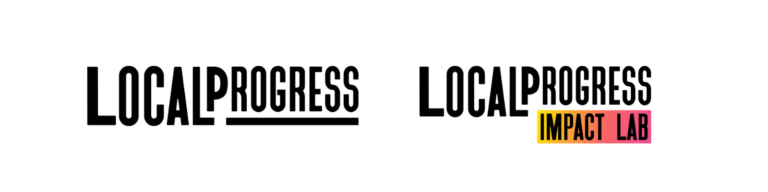 LOCALPROGRESS

LOCALPROGRESS
IMPACT LAB